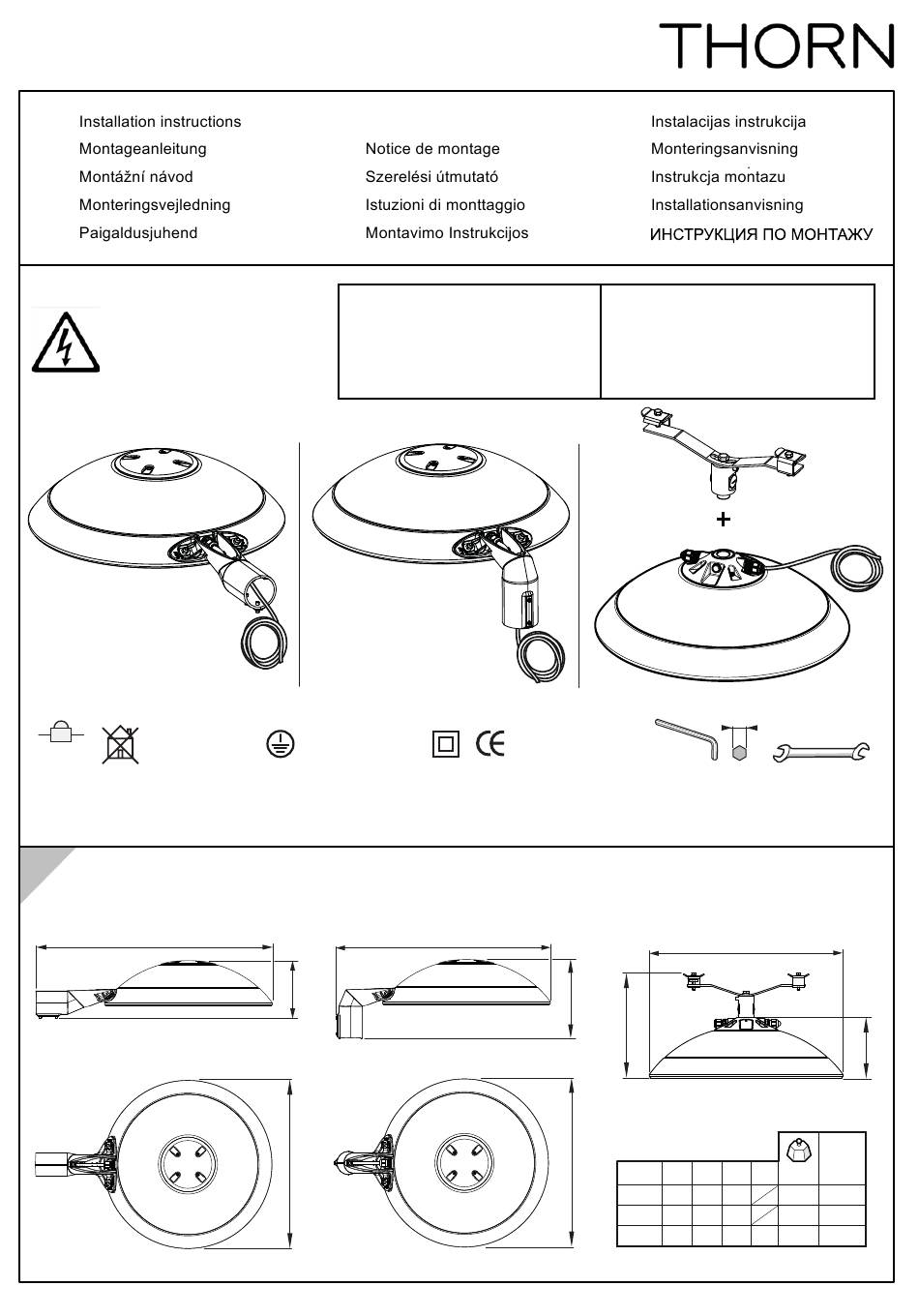 THORN

Installation instructions
Montageanleitung
Montážní návod
Monteringsvejledning
Paigaldusjuhend

Notice de montage
Szerelési útmutató
Istuzioni di monttaggio
Montavimo Instrukcijos

Instalacijas instrukcija
Monteringsanvisning
Instrukcja montazu
Installationsanvisning
ИНСТРУКЦИЯ ПО МОНТАЖУ

+